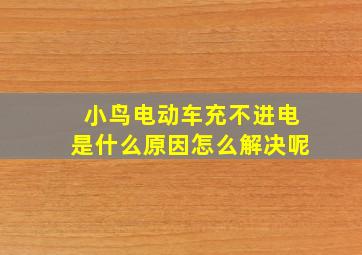 小鸟电动车充不进电
是什么原因怎么解决呢